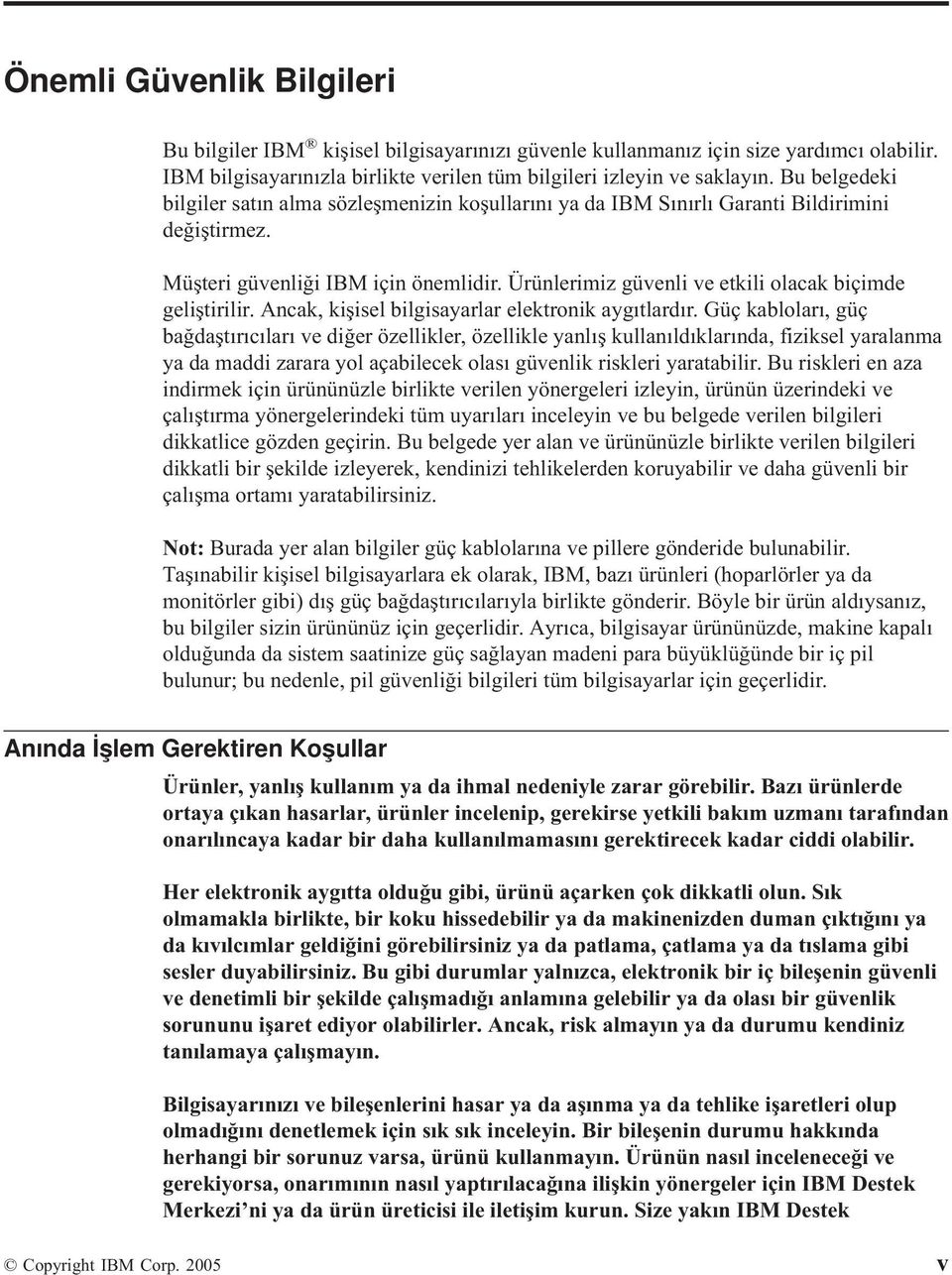 Önemli Güvenlik Bilgileri

Bu bilgiler IBM® kişisel bilgisayarınızı güvenle kullanmanız için size yardımcı olabilir. IBM bilgisayarınızla birlikte verilen tüm bilgileri izleyin ve saklayın. Bu belgedeki bilgiler satın alma sözleşmenizin koşullarını ya da IBM Sınırlı Garanti Bildirimini değiştirmez.

Müşteri güvenliği IBM için önemlidir. Ürünlerimiz güvenli ve etkili olacak biçimde geliştirilir. Ancak, kişisel bilgisayarlar elektronik aygıtlardır. Güç kabloları, güç bağdaştırıcıları ve diğer özellikler, özellikle yanlış kullanıldıklarında, fiziksel yaralanma ya da maddi zarara yol açabilecek olası güvenlik riskleri yaratabilir. Bu riskleri en aza indirmek için ürününüzle birlikte verilen yönergeleri izleyin, ürünün üzerindeki ve çalıştırma yönergelerindeki tüm uyarıları inceleyin ve bu belgede verilen bilgileri dikkatlice gözden geçirin. Bu belgede yer alan ve ürününüzle birlikte verilen bilgileri dikkatli bir şekilde izleyerek, kendinizi tehlikelerden koruyabilir ve daha güvenli bir çalışma ortamı yaratabilirsiniz.

Not: Burada yer alan bilgiler güç kablolarına ve pillere gönderide bulunabilir. Taşınabilir kişisel bilgisayarlara ek olarak, IBM, bazı ürünleri (hoparlörler ya da monitörler gibi) dış güç bağdaştırıcılarıyla birlikte gönderir. Böyle bir ürün aldıysanız, bu bilgiler sizin ürününüz için geçerlidir. Ayrıca, bilgisayar ürününüzde, makine kapalı olduğunda da sistem saatinize güç sağlayan madeni para büyüklüğünde bir iç pil bulunur; bu nedenle, pil güvenliği bilgileri tüm bilgisayarlar için geçerlidir.

Anında İşlem Gerektiren Koşullar

Ürünler, yanlış kullanım ya da ihmal nedeniyle zarar görebilir. Bazı ürünlerde ortaya çıkan hasarlar, ürünler incelenip, gerekirse yetkili bakım uzmanı tarafından onarılıncaya kadar bir daha kullanılmamasını gerektirecek kadar ciddi olabilir.

Her elektronik aygıtta olduğu gibi, ürünü açarken çok dikkatli olun. Sık olmamakla birlikte, bir koku hissedebilir ya da makinenizden duman çıktığını ya da kıvılcımlar geldiğini görebilirsiniz ya da patlama, çatlama ya da tıslama gibi sesler duyabilirsiniz. Bu gibi durumlar yalnızca, elektronik bir iç bileşenin güvenli ve denetimli bir şekilde çalışmadığı anlamına gelebilir ya da olası bir güvenlik sorununu işaret ediyor olabilirler. Ancak, risk almayın ya da durumu kendiniz tanılamaya çalışmayın.

Bilgisayarınızı ve bileşenlerini hasar ya da aşınma ya da tehlike işaretleri olup olmadığını denetlemek için sık sık inceleyin. Bir bileşenin durumu hakkında herhangi bir sorunuz varsa, ürünü kullanmayın. Ürünün nasıl inceleneceği ve gerekiyorsa, onarımının nasıl yaptırılacağına ilişkin yönergeler için IBM Destek Merkezi'ni ya da ürün üreticisi ile iletişim kurun. Size yakın IBM Destek

© Copyright IBM Corp. 2005 v